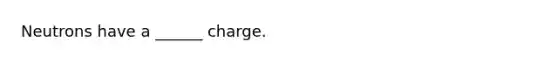 Neutrons have a ______ charge.